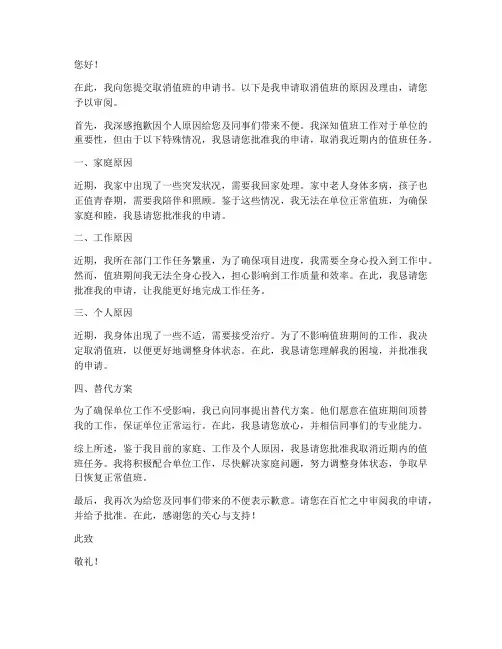 您好！

在此，我向您提交取消值班的申请书。以下是我申请取消值班的原因及理由，请您予以审阅。

首先，我深感抱歉因个人原因给您及同事们带来不便。我深知值班工作对于单位的重要性，但由于以下特殊情况，我恳请您批准我的申请，取消我近期内的值班任务。

一、家庭原因

近期，我家中出现了一些突发状况，需要我回家处理。家中老人身体多病，孩子也正值青春期，需要我陪伴和照顾。鉴于这些情况，我无法在单位正常值班，为确保家庭和睦，我恳请您批准我的申请。

二、工作原因

近期，我所在部门工作任务繁重，为了确保项目进度，我需要全身心投入到工作中。然而，值班期间我无法全身心投入，担心影响到工作质量和效率。在此，我恳请您批准我的申请，让我能更好地完成工作任务。

三、个人原因

近期，我身体出现了一些不适，需要接受治疗。为了不影响值班期间的工作，我决定取消值班，以便更好地调整身体状态。在此，我恳请您理解我的困境，并批准我的申请。

四、替代方案

为了确保单位工作不受影响，我已向同事提出替代方案。他们愿意在值班期间顶替我的工作，保证单位正常运行。在此，我恳请您放心，并相信同事们的专业能力。

综上所述，鉴于我目前的家庭、工作及个人原因，我恳请您批准我取消近期内的值班任务。我将积极配合单位工作，尽快解决家庭问题，努力调整身体状态，争取早日恢复正常值班。

最后，我再次为给您及同事们带来的不便表示歉意。请您在百忙之中审阅我的申请，并给予批准。在此，感谢您的关心与支持！

此致

敬礼！